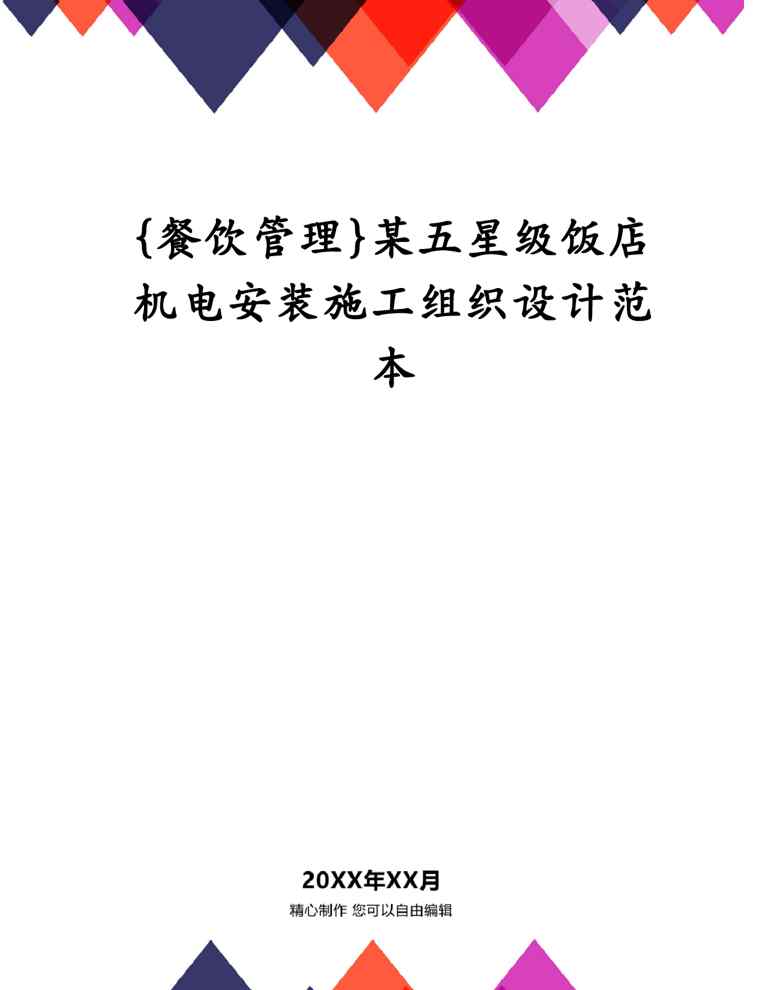 {餐饮管理}某五星级饭店机电安装施工组织设计范本

20XX年XX月

精心制作 您可以自由编辑